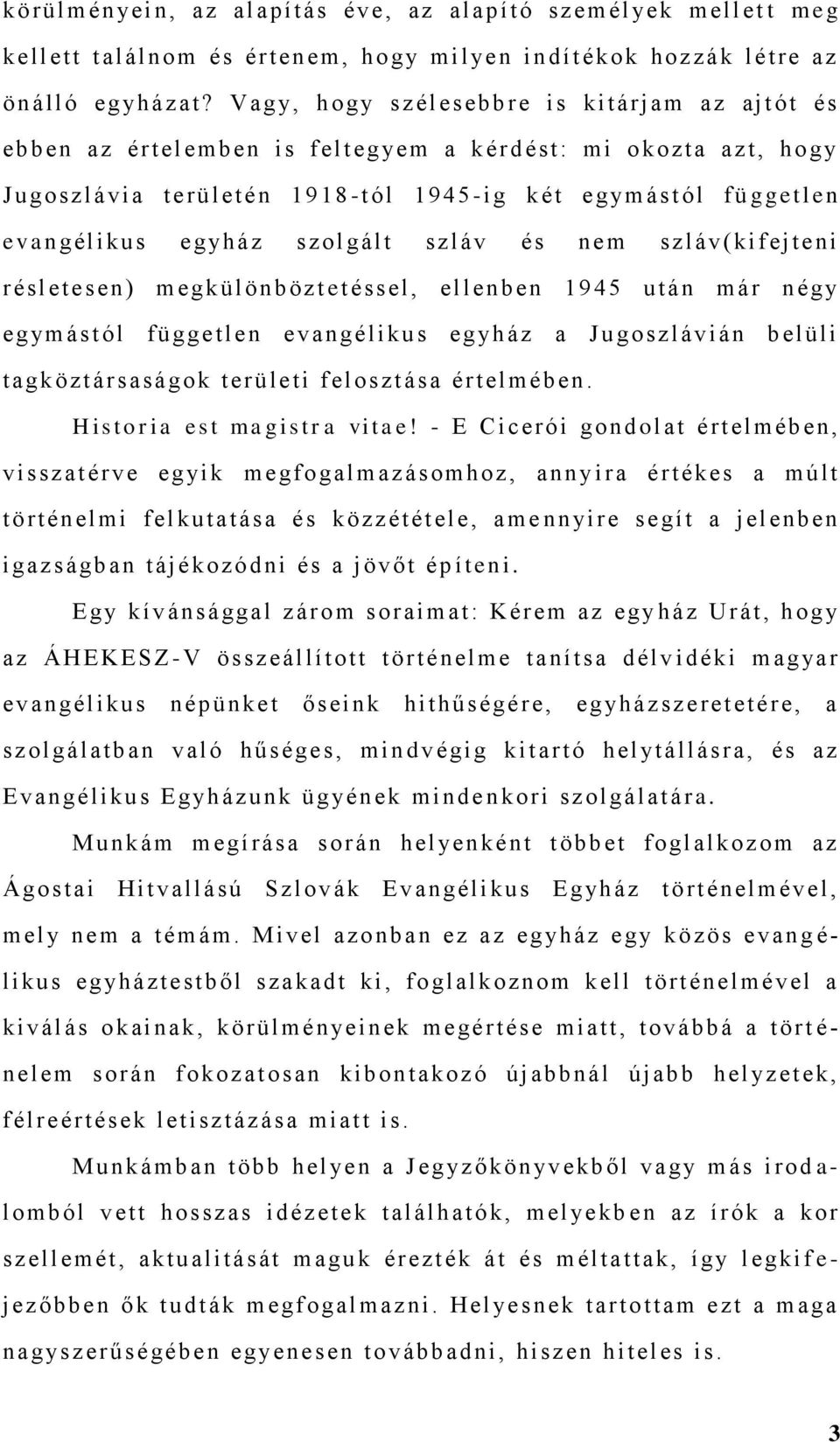 körülményein, az alapítás éve, az alapító személyek mellett meg kellett találnom és értenem, hogy milyen indítékok hozzák létre az önálló egyházat? Vagy, hogy szélesebbre is kitárjam az ajtót és ebben az értelemben is feltegyem a kérdést: mi okozta azt, hogy Jugoszlávia területén 1918-tól 1945-ig két egymástól független evangélikus egyház szolgált szláv és nem szláv(kifejteni résletesen) megkülönböztetéssel, ellenben 1945 után már négy egymástól független evangélikus egyház a Jugoszlávián belüli tagköztársaságok területi felosztása értelmében.

Historia est magistra vitae! - E Cicerói gondolat értelmében, visszatérve egyik megfogalmazásomhoz, annyira értékes a múlt történelmi felkutatása és közzététele, amennyire segít a jelenben igazságban tájékozódni és a jövőt építeni.

Egy kívánsággal zárom soraimat: Kérem az egyház Urát, hogy az ÁHEKESZ-V összeállított történelme tanítsa délvidéki magyar evangélikus népünket őseink hithűségére, egyházszeretetére, a szolgálatban való hűséges, mindvégig kitartó helytállásra, és az Evangélikus Egyházunk ügyének mindenkori szolgálatára.

Munkám megírása során helyenként többet foglalkozom az Ágostai Hitvallású Szlovák Evangélikus Egyház történelmével, mely nem a témám. Mivel azonban ez az egyház egy közös evangélikus egyháztestből szakadt ki, foglalkoznom kell történelmével a kiválás okainak, körülményeinek megértése miatt, továbbá a történelem során fokozatosan kibontakozó újabbnál újabb helyzetek, félreértések letisztázása miatt is.

Munkámban több helyen a Jegyzőkönyvekből vagy más irodalomból vett hosszas idézetek találhatók, melyekben az írók a kor szellemét, aktualitását maguk érezték át és méltattak, így legkifejezőbben ők tudták megfogalmazni. Helyesnek tartottam ezt a maga nagyszerűségében egyenesen továbbadni, hiszen hiteles is.

3